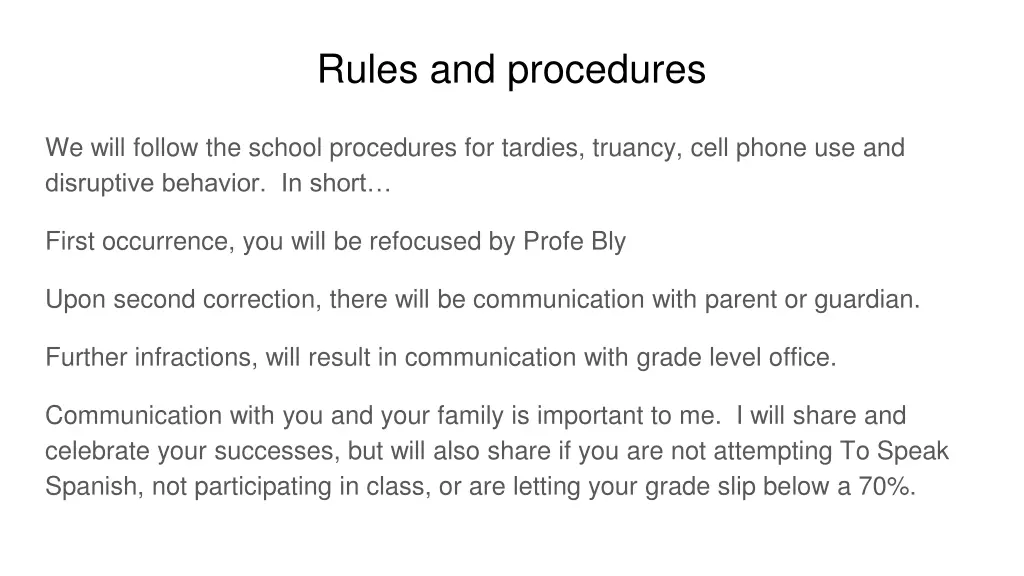 Rules and procedures

We will follow the school procedures for tardies, truancy, cell phone use and disruptive behavior.  In short…

First occurrence, you will be refocused by Profe Bly

Upon second correction, there will be communication with parent or guardian.

Further infractions, will result in communication with grade level office.

Communication with you and your family is important to me.  I will share and celebrate your successes, but will also share if you are not attempting To Speak Spanish, not participating in class, or are letting your grade slip below a 70%.